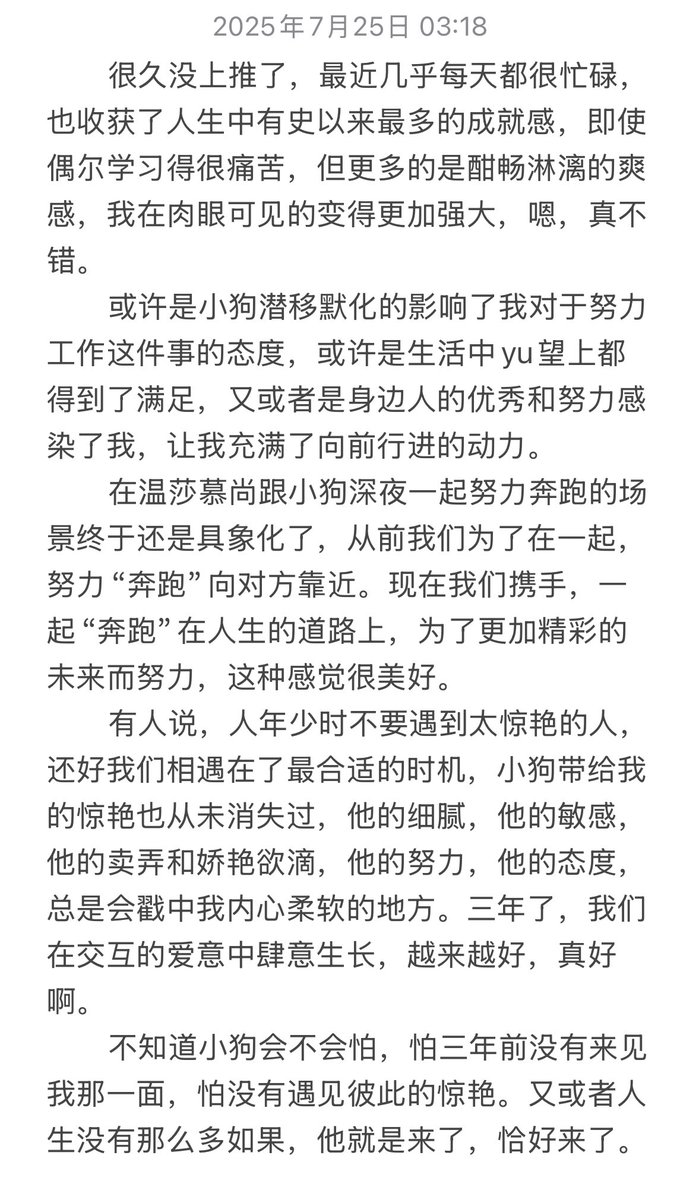 2025年7月25日 03:18

很久没上推了，最近几乎每天都很忙碌，也收获了人生中有史以来最多的成就感，即使偶尔学习得很痛苦，但更多的是酣畅淋漓的爽感，我在肉眼可见的变得更加强大，嗯，真不错。

或许是小狗潜移默化的影响了我对于努力工作这件事的态度，或许是生活中yu望上都得到了满足，又或者是身边人的优秀和努力感染了我，让我充满了向前行进的动力。

在温莎慕尚跟小狗深夜一起努力奔跑的场景终于还是具象化了，从前我们为了在一起，努力“奔跑”向对方靠近。现在我们携手，一起“奔跑”在人生的道路上，为了更加精彩的未来而努力，这种感觉很美好。

有人说，人年少时不要遇到太惊艳的人，还好我们相遇在了最合适的时机，小狗带给我的惊艳也从未消失过，他的细腻，他的敏感，他的卖弄和娇艳欲滴，他的努力，他的态度，总是会戳中我内心柔软的地方。三年了，我们在交互的爱意中肆意生长，越来越好，真好啊。

不知道小狗会不会怕，怕三年前没有来见我那一面，怕没有遇见彼此的惊艳。又或者人生没有那么多如果，他就是来了，恰好来了。